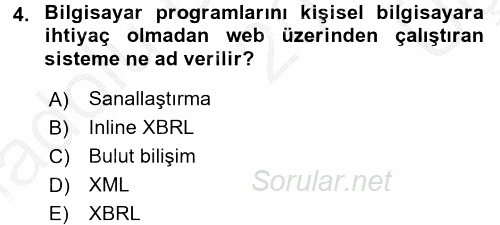 4. Bilgisayar programlarını kişisel bilgisayara ihtiyaç olmadan web üzerinden çalıştıran sisteme ne ad verilir?

A) Sanallaştırma
B) Inline XBRL
C) Bulut bilişim
D) XML
E) XBRL

Sorular.net